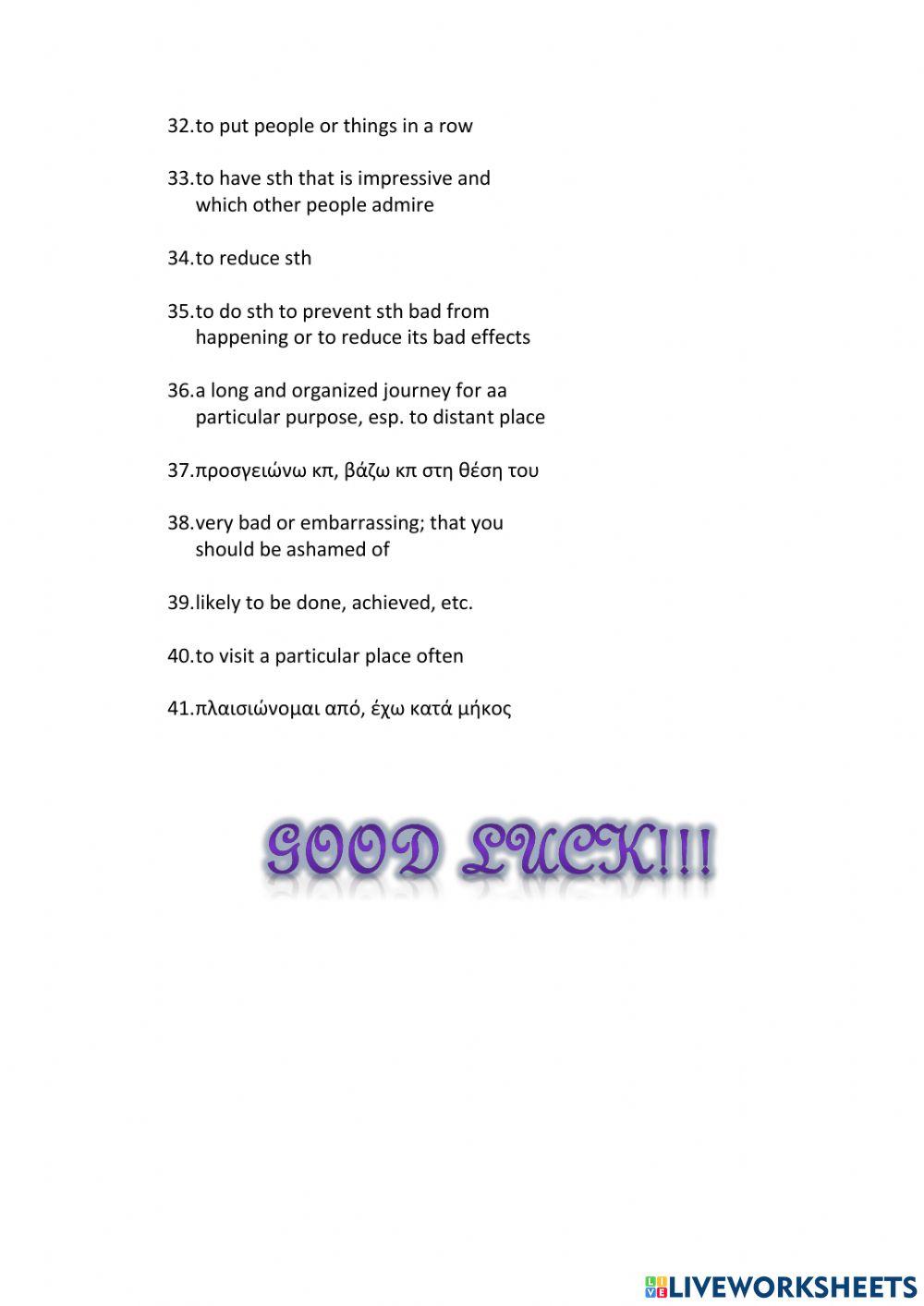 32.to put people or things in a row

33.to have sth that is impressive and which other people admire

34.to reduce sth

35.to do sth to prevent sth bad from happening or to reduce its bad effects

36.a long and organized journey for aa particular purpose, esp. to distant place

37.προσγειώνω κπ, βάζω κπ στη θέση του

38.very bad or embarrassing; that you should be ashamed of

39.likely to be done, achieved, etc.

40.to visit a particular place often

41.πλαισιώνομαι από, έχω κατά μήκος

GOOD LUCK!!!

LIVEWORKSHEETS